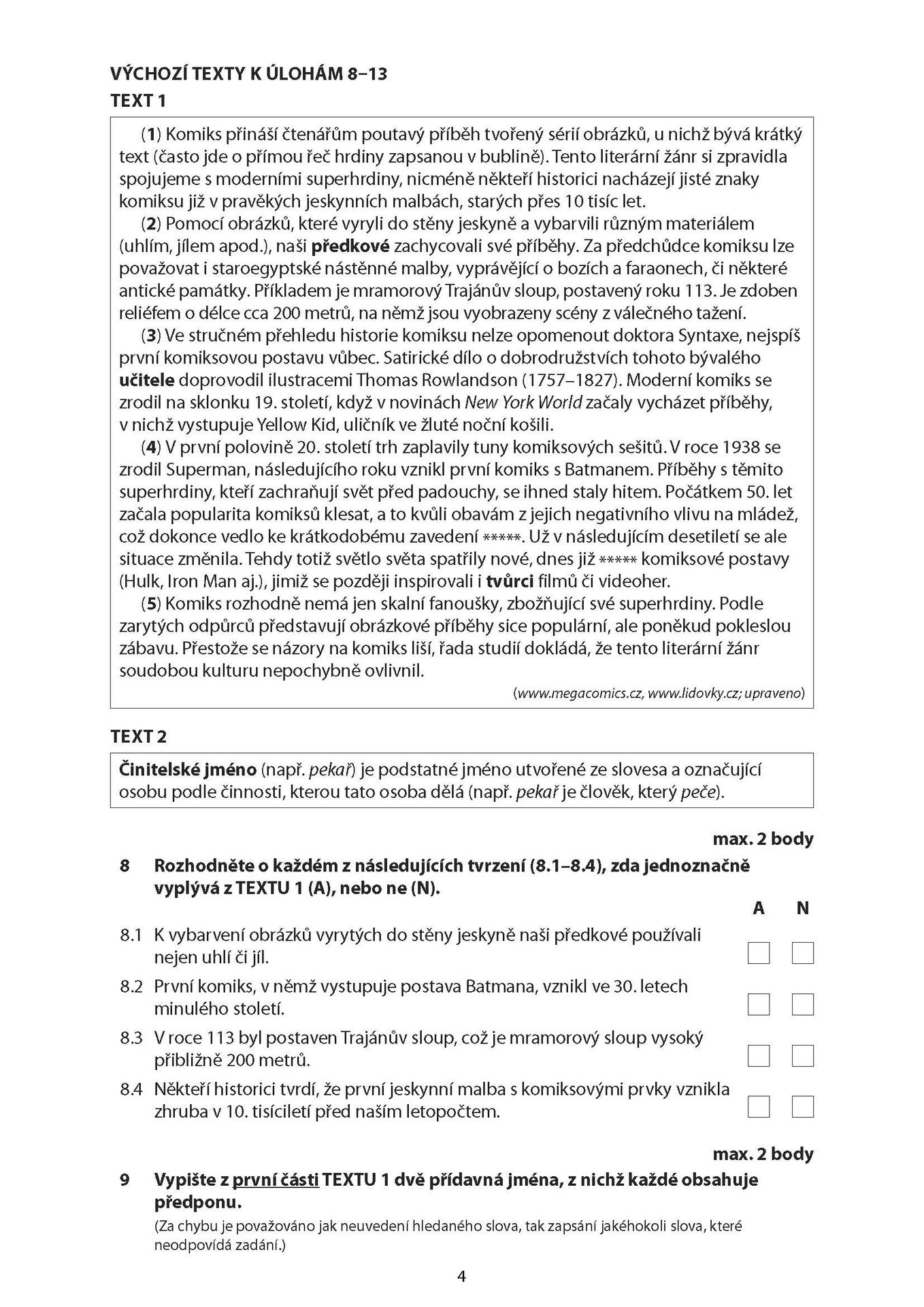 VÝCHOZÍ TEXTY K ÚLOHÁM 8–13

TEXT 1

(1) Komiks přináší čtenářům poutavý příběh tvořený sérií obrázků, u nichž bývá krátký text (často jde o přímou řeč hrdiny zapsanou v bublině). Tento literární žánr si zpravidla spojujeme s moderními superhrdiny, nicméně někteří historici nacházejí jisté znaky komiksu již v pravěkých jeskynních malbách, starých přes 10 tisíc let.

(2) Pomocí obrázků, které vyryli do stěny jeskyně a vybarvili různým materiálem (uhlím, jílem apod.), naši předkové zachycovali své příběhy. Za předchůdce komiksu lze považovat i staroegyptské nástěnné malby, vyprávějící o bozích a faraonech, či některé antické památky. Příkladem je mramorový Trajánův sloup, postavený roku 113. Je zdoben reliéfem o délce cca 200 metrů, na němž jsou vyobrazeny scény z válečného tažení.

(3) Ve stručném přehledu historie komiksu nelze opomenout doktora Syntaxe, nejspíš první komiksovou postavu vůbec. Satirické dílo o dobrodružstvích tohoto bývalého učitele doprovodil ilustracemi Thomas Rowlandson (1757–1827). Moderní komiks se zrodil na sklonku 19. století, když v novinách New York World začaly vycházet příběhy, v nichž vystupuje Yellow Kid, uličník ve žluté noční košili.

(4) V první polovině 20. století trh zaplavily tuny komiksových sešitů. V roce 1938 se zrodil Superman, následujícího roku vznikl první komiks s Batmanem. Příběhy s těmito superhrdiny, kteří zachraňují svět před padouchy, se ihned staly hitem. Počátkem 50. let začala popularita komiksů klesat, a to kvůli obavám z jejich negativního vlivu na mládež, což dokonce vedlo ke krátkodobému zavedení *****. Už v následujícím desetiletí se ale situace změnila. Tehdy totiž světlo světa spatřily nové, dnes již ***** komiksové postavy (Hulk, Iron Man aj.), jimiž se později inspirovali i tvůrci filmů či videoher.

(5) Komiks rozhodně nemá jen skalní fanoušky, zbožňující své superhrdiny. Podle zarytých odpůrců představují obrázkové příběhy sice populární, ale poněkud pokleslou zábavu. Přestože se názory na komiks liší, řada studií dokládá, že tento literární žánr soudobou kulturu nepochybně ovlivnil.

(www.megacomics.cz, www.lidovky.cz; upraveno)

TEXT 2

Činitelské jméno (např. pekař) je podstatné jméno utvořené ze slovesa a označující osobu podle činnosti, kterou tato osoba dělá (např. pekař je člověk, který peče).

max. 2 body

8 Rozhodněte o každém z následujících tvrzení (8.1–8.4), zda jednoznačně vyplývá z TEXTU 1 (A), nebo ne (N).

A N

8.1 K vybarvení obrázků vyrytých do stěny jeskyně naši předkové používali nejen uhlí či jíl. ☐ ☐

8.2 První komiks, v němž vystupuje postava Batmana, vznikl ve 30. letech minulého století. ☐ ☐

8.3 V roce 113 byl postaven Trajánův sloup, což je mramorový sloup vysoký přibližně 200 metrů. ☐ ☐

8.4 Někteří historici tvrdí, že první jeskynní malba s komiksovými prvky vznikla zhruba v 10. tisíciletí před naším letopočtem. ☐ ☐

max. 2 body

9 Vypište z první části TEXTU 1 dvě přídavná jména, z nichž každé obsahuje předponu.

(Za chybu je považováno jak neuvedení hledaného slova, tak zapsání jakéhokoli slova, které neodpovídá zadání.)

4